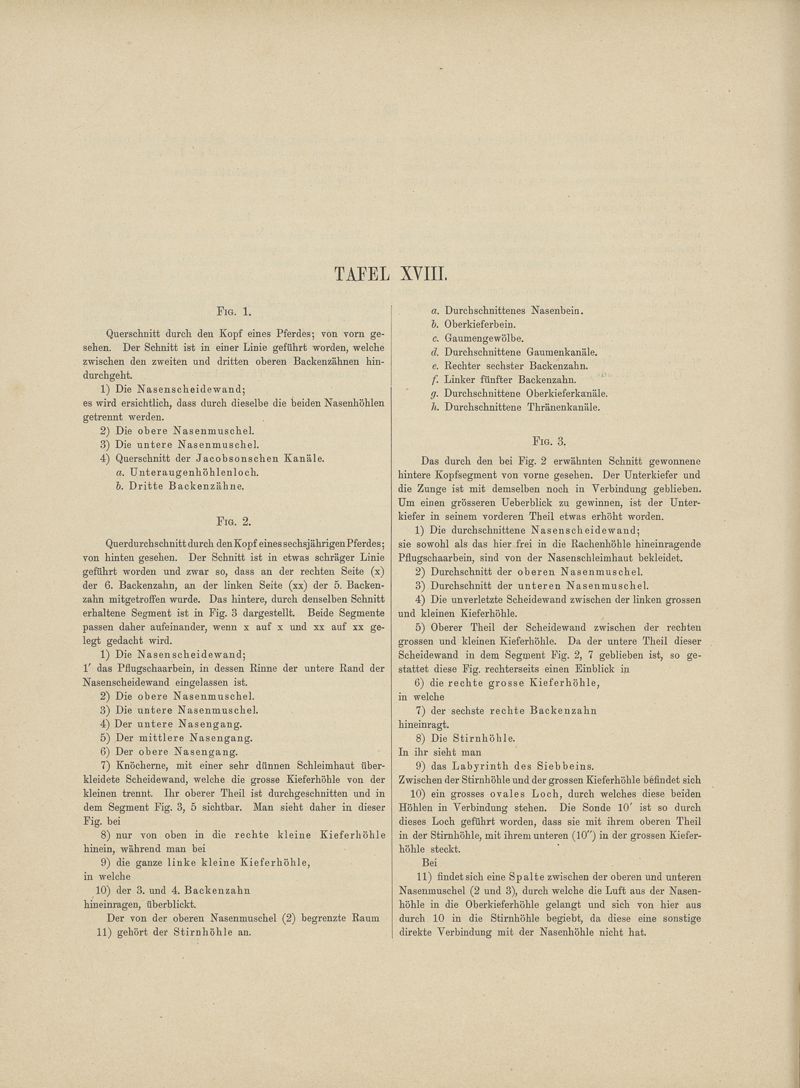 TAFEL XVIII.

Fig. 1.

Querschnitt durch den Kopf eines Pferdes; von vorn gesehen. Der Schnitt ist in einer Linie geführt worden, welche zwischen den zweiten und dritten oberen Backenzähnen hindurchgeht.

1) Die Nasenscheidewand;
es wird ersichtlich, dass durch dieselbe die beiden Nasenhöhlen getrennt werden.
2) Die obere Nasenmuschel.
3) Die untere Nasenmuschel.
4) Querschnitt der Jacobsonschen Kanäle.
a. Unteraugenhöhlenloch.
b. Dritte Backenzähne.

Fig. 2.

Querdurchschnitt durch den Kopf eines sechsjährigen Pferdes; von hinten gesehen. Der Schnitt ist in etwas schräger Linie geführt worden und zwar so, dass an der rechten Seite (x) der 6. Backenzahn, an der linken Seite (xx) der 5. Backenzahn mitgetroffen wurde. Das hintere, durch denselben Schnitt erhaltene Segment ist in Fig. 3 dargestellt. Beide Segmente passen daher aufeinander, wenn x auf x und xx auf xx gelegt gedacht wird.

1) Die Nasenscheidewand;
1′ das Pflugschaarbein, in dessen Rinne der untere Rand der Nasenscheidewand eingelassen ist.
2) Die obere Nasenmuschel.
3) Die untere Nasenmuschel.
4) Der untere Nasengang.
5) Der mittlere Nasengang.
6) Der obere Nasengang.
7) Knöcherne, mit einer sehr dünnen Schleimhaut überkleidete Scheidewand, welche die grosse Kieferhöhle von der kleinen trennt. Ihr oberer Theil ist durchgeschnitten und in dem Segment Fig. 3, 5 sichtbar. Man sieht daher in dieser Fig. bei
8) nur von oben in die rechte kleine Kieferhöhle hinein, während man bei
9) die ganze linke kleine Kieferhöhle,
in welche
10) der 3. und 4. Backenzahn
hineinragen, überblickt.
Der von der oberen Nasenmuschel (2) begrenzte Raum
11) gehört der Stirnhöhle an.

a. Durchschnittenes Nasenbein.
b. Oberkieferbein.
c. Gaumengewölbe.
d. Durchschnittene Gaumenkanäle.
e. Rechter sechster Backenzahn.
f. Linker fünfter Backenzahn.
g. Durchschnittene Oberkieferkanäle.
h. Durchschnittene Thränenkanäle.

Fig. 3.

Das durch den bei Fig. 2 erwähnten Schnitt gewonnene hintere Kopfsegment von vorne gesehen. Der Unterkiefer und die Zunge ist mit demselben noch in Verbindung geblieben. Um einen grösseren Ueberblick zu gewinnen, ist der Unterkiefer in seinem vorderen Theil etwas erhöht worden.

1) Die durchschnittene Nasenscheidewand;
sie sowohl als das hier frei in die Rachenhöhle hineinragende Pflugschaarbein, sind von der Nasenschleimhaut bekleidet.
2) Durchschnitt der oberen Nasenmuschel.
3) Durchschnitt der unteren Nasenmuschel.
4) Die unverletzte Scheidewand zwischen der linken grossen und kleinen Kieferhöhle.
5) Oberer Theil der Scheidewand zwischen der rechten grossen und kleinen Kieferhöhle. Da der untere Theil dieser Scheidewand in dem Segment Fig. 2, 7 geblieben ist, so gestattet diese Fig. rechterseits einen Einblick in
6) die rechte grosse Kieferhöhle,
in welche
7) der sechste rechte Backenzahn
hineinragt.
8) Die Stirnhöhle.
In ihr sieht man
9) das Labyrinth des Siebbeins.
Zwischen der Stirnhöhle und der grossen Kieferhöhle befindet sich
10) ein grosses ovales Loch, durch welches diese beiden Höhlen in Verbindung stehen. Die Sonde 10′ ist so durch dieses Loch geführt worden, dass sie mit ihrem oberen Theil in der Stirnhöhle, mit ihrem unteren (10″) in der grossen Kieferhöhle steckt.
Bei
11) findet sich eine Spalte zwischen der oberen und unteren Nasenmuschel (2 und 3), durch welche die Luft aus der Nasenhöhle in die Oberkieferhöhle gelangt und sich von hier aus durch 10 in die Stirnhöhle begiebt, da diese eine sonstige direkte Verbindung mit der Nasenhöhle nicht hat.